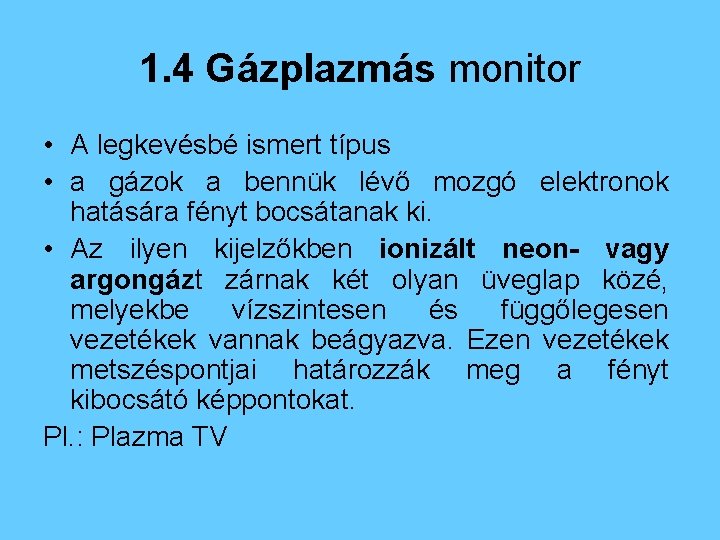 1.4 Gázplazmás monitor

• A legkevésbé ismert típus
• a gázok a bennük lévő mozgó elektronok hatására fényt bocsátanak ki.
• Az ilyen kijelzőkben ionizált neon- vagy argongázt zárnak két olyan üveglap közé, melyekbe vízszintesen és függőlegesen vezetékek vannak beágyazva. Ezen vezetékek metszéspontjai határozzák meg a fényt kibocsátó képpontokat.

Pl.: Plazma TV